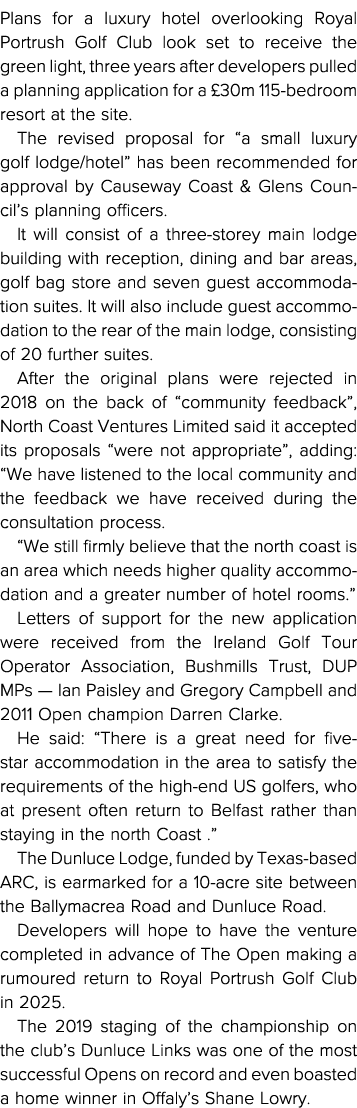 Plans for a luxury hotel overlooking Royal Portrush Golf Club look set to receive the green light, three years after developers pulled a planning application for a £30m 115-bedroom resort at the site.

The revised proposal for “a small luxury golf lodge/hotel” has been recommended for approval by Causeway Coast & Glens Council’s planning officers.

It will consist of a three-storey main lodge building with reception, dining and bar areas, golf bag store and seven guest accommodation suites. It will also include guest accommodation to the rear of the main lodge, consisting of 20 further suites.

After the original plans were rejected in 2018 on the back of “community feedback”, North Coast Ventures Limited said it accepted its proposals “were not appropriate”, adding: “We have listened to the local community and the feedback we have received during the consultation process.

“We still firmly believe that the north coast is an area which needs higher quality accommodation and a greater number of hotel rooms.”

Letters of support for the new application were received from the Ireland Golf Tour Operator Association, Bushmills Trust, DUP MPs — Ian Paisley and Gregory Campbell and 2011 Open champion Darren Clarke.

He said: “There is a great need for five-star accommodation in the area to satisfy the requirements of the high-end US golfers, who at present often return to Belfast rather than staying in the north Coast .”

The Dunluce Lodge, funded by Texas-based ARC, is earmarked for a 10-acre site between the Ballymacrea Road and Dunluce Road.

Developers will hope to have the venture completed in advance of The Open making a rumoured return to Royal Portrush Golf Club in 2025.

The 2019 staging of the championship on the club’s Dunluce Links was one of the most successful Opens on record and even boasted a home winner in Offaly’s Shane Lowry.